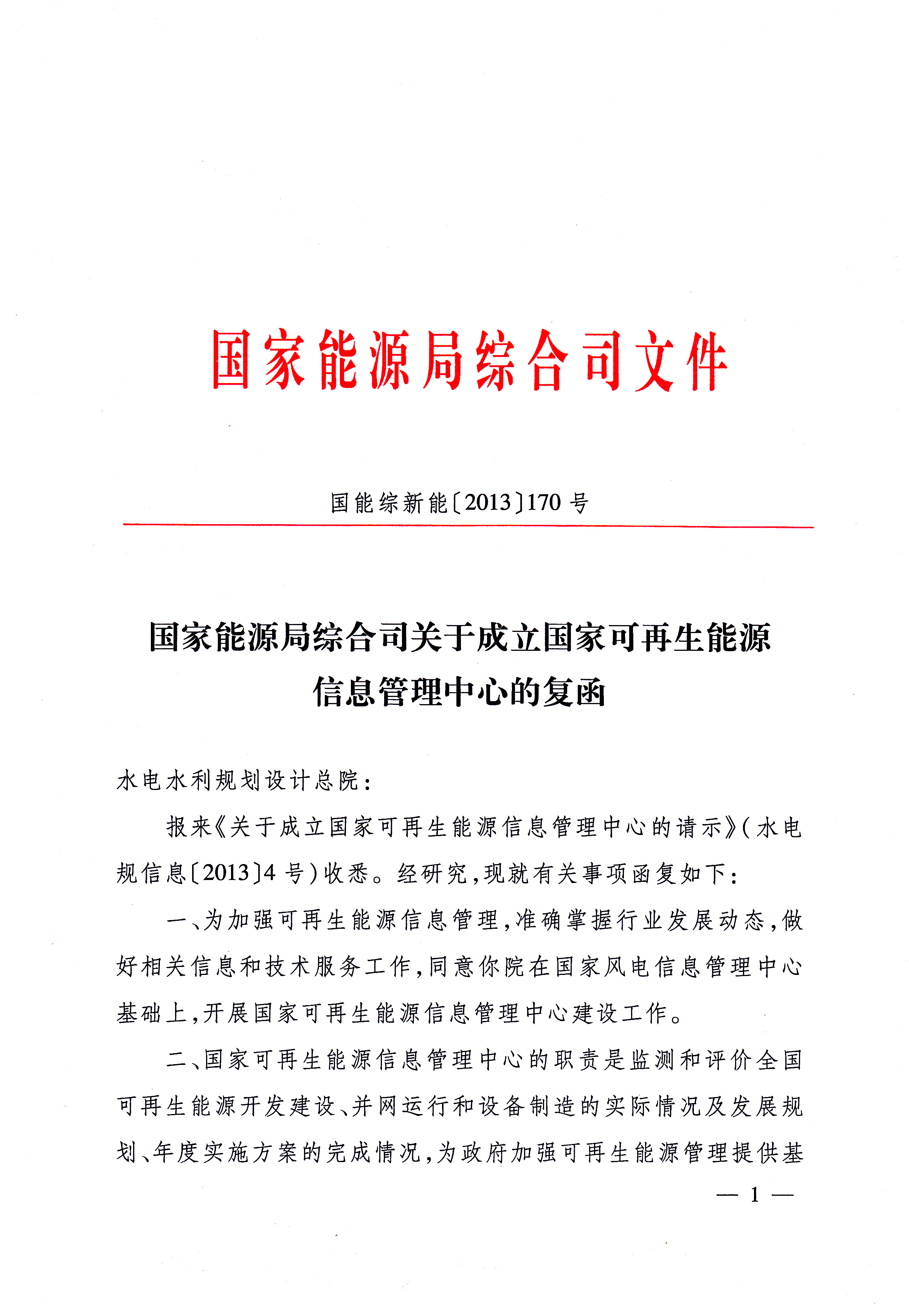 国家能源局综合司文件

国能综新能〔2013〕170号

国家能源局综合司关于成立国家可再生能源信息管理中心的复函

水电水利规划设计总院：

报来《关于成立国家可再生能源信息管理中心的请示》（水电规信息〔2013〕4号）收悉。经研究，现就有关事项函复如下：

一、为加强可再生能源信息管理，准确掌握行业发展动态，做好相关信息和技术服务工作，同意你院在国家风电信息管理中心基础上，开展国家可再生能源信息管理中心建设工作。

二、国家可再生能源信息管理中心的职责是监测和评价全国可再生能源开发建设、并网运行和设备制造的实际情况及发展规划、年度实施方案的完成情况，为政府加强可再生能源管理提供基

— 1 —